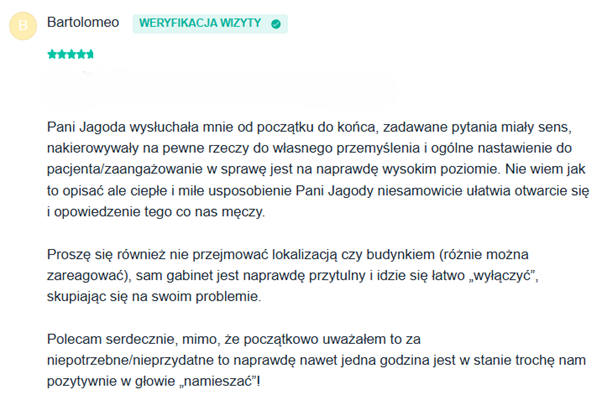 B

Bartolomeo WERYFIKACJA WIZYTY

Pani Jagoda wysłuchała mnie od początku do końca, zadawane pytania miały sens, nakierowywały na pewne rzeczy do własnego przemyślenia i ogólne nastawienie do pacjenta/zaangażowanie w sprawę jest na naprawdę wysokim poziomie. Nie wiem jak to opisać ale ciepłe i miłe usposobienie Pani Jagody niesamowicie ułatwia otwarcie się i opowiedzenie tego co nas męczy.

Proszę się również nie przejmować lokalizacją czy budynkiem (różnie można zareagować), sam gabinet jest naprawdę przytulny i idzie się łatwo „wyłączyć”, skupiając się na swoim problemie.

Polecam serdecznie, mimo, że początkowo uważałem to za niepotrzebne/nieprzydatne to naprawdę nawet jedna godzina jest w stanie trochę nam pozytywnie w głowie „namieszać”!